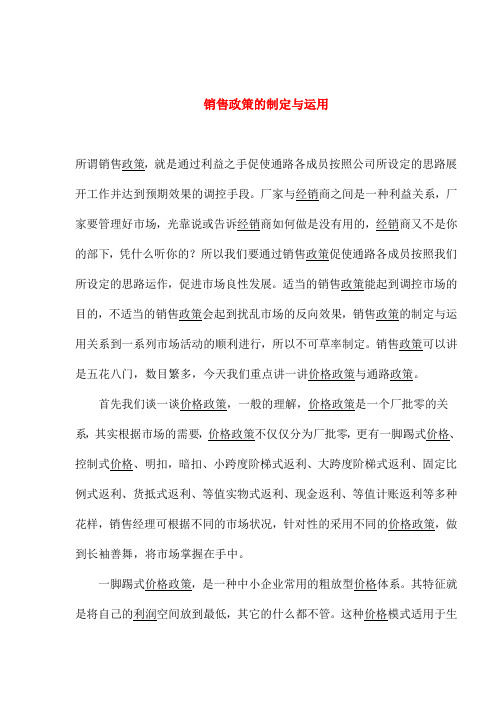 销售政策的制定与运用

所谓销售政策，就是通过利益之手促使通路各成员按照公司所设定的思路展开工作并达到预期效果的调控手段。厂家与经销商之间是一种利益关系，厂家要管理好市场，光靠说或告诉经销商如何做是没有用的，经销商又不是你的部下，凭什么听你的？所以我们要通过销售政策促使通路各成员按照我们所设定的思路运作，促进市场良性发展。适当的销售政策能起到调控市场的目的，不适当的销售政策会起到扰乱市场的反向效果，销售政策的制定与运用关系到一系列市场活动的顺利进行，所以不可草率制定。销售政策可以讲是五花八门，数目繁多，今天我们重点讲一讲价格政策与通路政策。

首先我们谈一谈价格政策，一般的理解，价格政策是一个厂批零的关系，其实根据市场的需要，价格政策不仅仅分为厂批零，更有一脚踢式价格、控制式价格、明扣，暗扣、小跨度阶梯式返利、大跨度阶梯式返利、固定比例式返利、货抵式返利、等值实物式返利、现金返利、等值计账返利等多种花样，销售经理可根据不同的市场状况，针对性的采用不同的价格政策，做到长袖善舞，将市场掌握在手中。

一脚踢式价格政策，是一种中小企业常用的粗放型价格体系。其特征就是将自己的利润空间放到最低，其它的什么都不管。这种价格模式适用于生